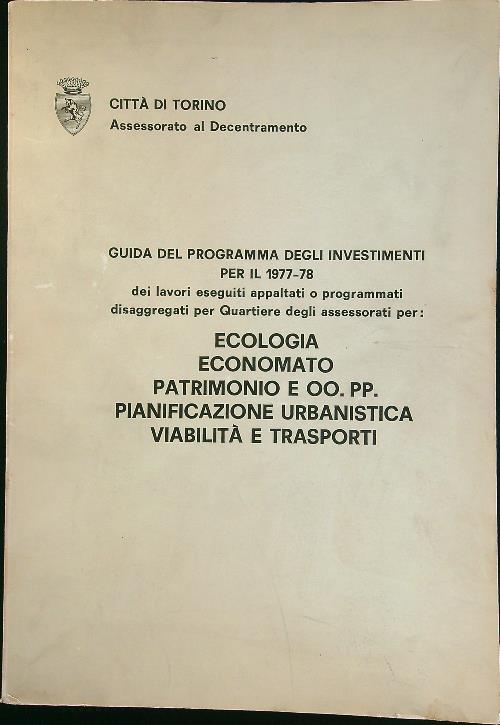 CITTÀ DI TORINO
Assessorato al Decentramento

GUIDA DEL PROGRAMMA DEGLI INVESTIMENTI PER IL 1977-78
dei lavori eseguiti appaltati o programmati disaggregati per Quartiere degli assessorati per:

ECOLOGIA
ECONOMATO
PATRIMONIO E OO. PP.
PIANIFICAZIONE URBANISTICA
VIABILITÀ E TRASPORTI